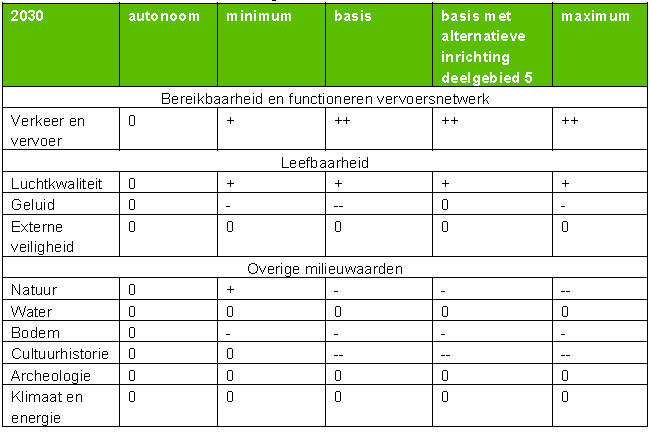 | 2030 | autonoom | minimum | basis | basis met alternatieve inrichting deelgebied 5 | maximum |
|---|---|---|---|---|---|
| Bereikbaarheid en functioneren vervoersnetwerk | | | | | |
| Verkeer en vervoer | 0 | + | ++ | ++ | ++ |
| Leefbaarheid | | | | | |
| Luchtkwaliteit | 0 | + | + | + | + |
| Geluid | 0 | - | -- | 0 | - |
| Externe veiligheid | 0 | 0 | 0 | 0 | 0 |
| Overige milieuwaarden | | | | | |
| Natuur | 0 | + | - | - | -- |
| Water | 0 | 0 | 0 | 0 | 0 |
| Bodem | 0 | - | - | - | - |
| Cultuurhistorie | 0 | 0 | -- | -- | -- |
| Archeologie | 0 | 0 | 0 | 0 | 0 |
| Klimaat en energie | 0 | 0 | 0 | 0 | 0 |